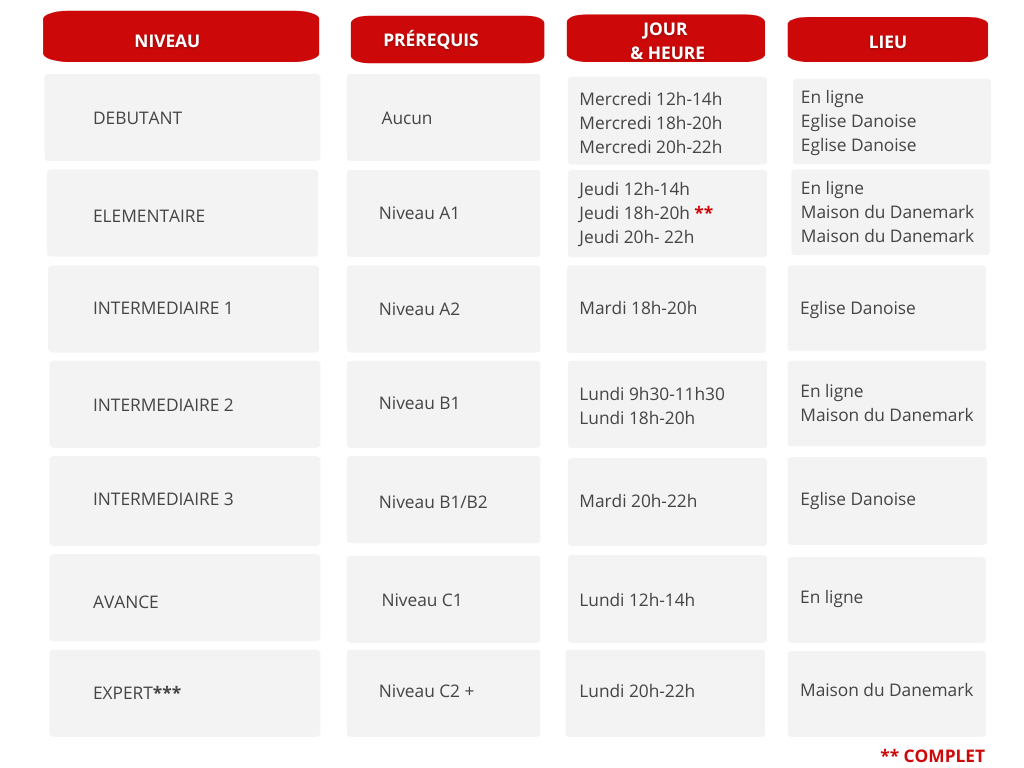 | NIVEAU | PRÉREQUIS | JOUR & HEURE | LIEU |
|---|---|---|---|
| DEBUTANT | Aucun | Mercredi 12h-14h Mercredi 18h-20h Mercredi 20h-22h | En ligne Eglise Danoise Eglise Danoise |
| ELEMENTAIRE | Niveau A1 | Jeudi 12h-14h Jeudi 18h-20h ** Jeudi 20h- 22h | En ligne Maison du Danemark Maison du Danemark |
| INTERMEDIAIRE 1 | Niveau A2 | Mardi 18h-20h | Eglise Danoise |
| INTERMEDIAIRE 2 | Niveau B1 | Lundi 9h30-11h30 Lundi 18h-20h | En ligne Maison du Danemark |
| INTERMEDIAIRE 3 | Niveau B1/B2 | Mardi 20h-22h | Eglise Danoise |
| AVANCE | Niveau C1 | Lundi 12h-14h | En ligne |
| EXPERT*** | Niveau C2 + | Lundi 20h-22h | Maison du Danemark |

** COMPLET